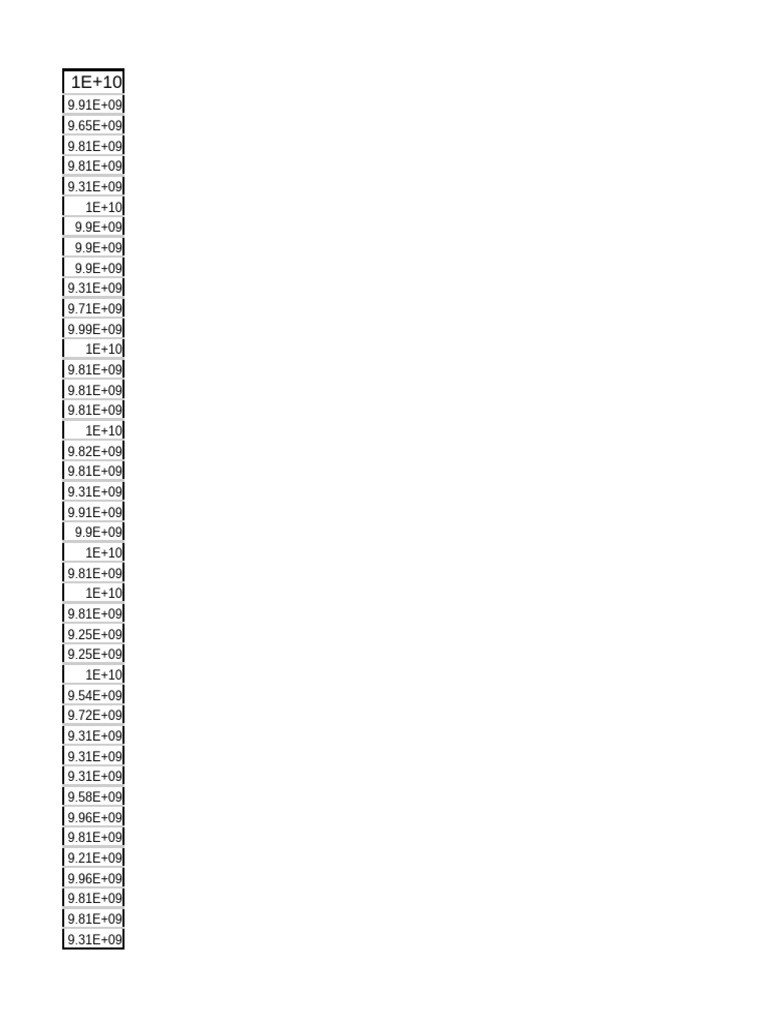 | 1E+10 |
|---|
| 9.91E+09 |
| 9.65E+09 |
| 9.81E+09 |
| 9.81E+09 |
| 9.31E+09 |
| 1E+10 |
| 9.9E+09 |
| 9.9E+09 |
| 9.9E+09 |
| 9.31E+09 |
| 9.71E+09 |
| 9.99E+09 |
| 1E+10 |
| 9.81E+09 |
| 9.81E+09 |
| 9.81E+09 |
| 1E+10 |
| 9.82E+09 |
| 9.81E+09 |
| 9.31E+09 |
| 9.91E+09 |
| 9.9E+09 |
| 1E+10 |
| 9.81E+09 |
| 1E+10 |
| 9.81E+09 |
| 9.25E+09 |
| 9.25E+09 |
| 1E+10 |
| 9.54E+09 |
| 9.72E+09 |
| 9.31E+09 |
| 9.31E+09 |
| 9.31E+09 |
| 9.58E+09 |
| 9.96E+09 |
| 9.81E+09 |
| 9.21E+09 |
| 9.96E+09 |
| 9.81E+09 |
| 9.81E+09 |
| 9.31E+09 |